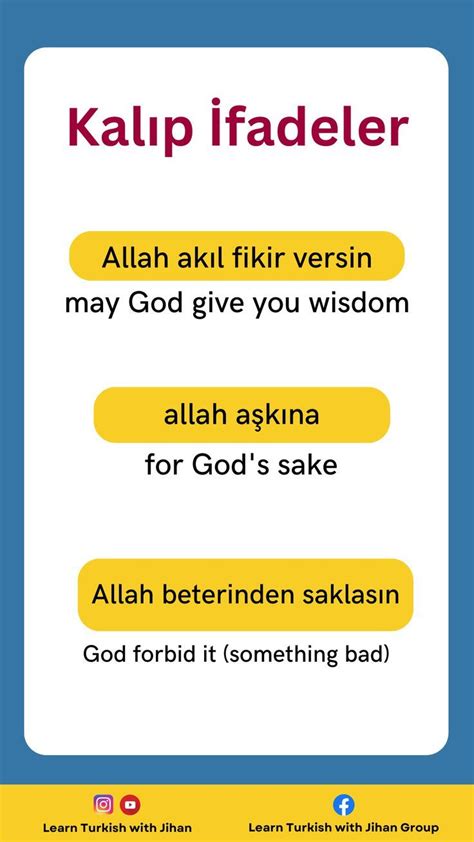 Kalıp İfadeler

Allah akıl fikir versin

may God give you wisdom

allah aşkına

for God's sake

Allah beterinden saklasın

God forbid it (something bad)

Learn Turkish with Jihan

Learn Turkish with Jihan Group